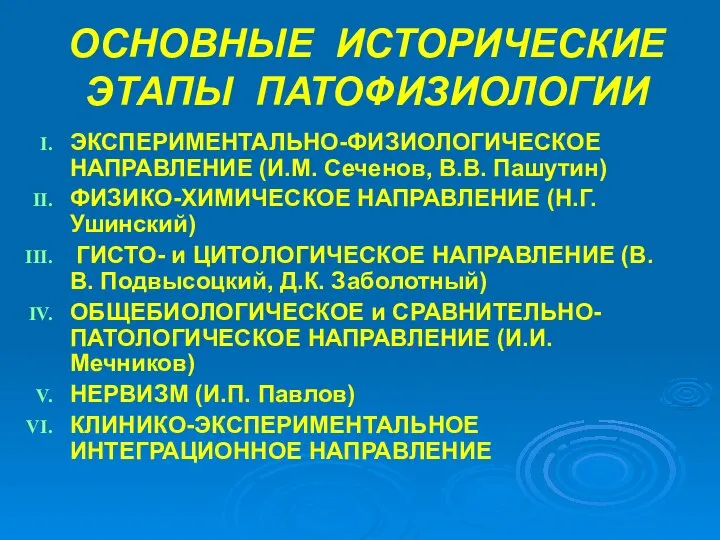 ОСНОВНЫЕ ИСТОРИЧЕСКИЕ ЭТАПЫ ПАТОФИЗИОЛОГИИ

I. ЭКСПЕРИМЕНТАЛЬНО-ФИЗИОЛОГИЧЕСКОЕ НАПРАВЛЕНИЕ (И.М. Сеченов, В.В. Пашутин)
II. ФИЗИКО-ХИМИЧЕСКОЕ НАПРАВЛЕНИЕ (Н.Г. Ушинский)
III. ГИСТО- и ЦИТОЛОГИЧЕСКОЕ НАПРАВЛЕНИЕ (В. В. Подвысоцкий, Д.К. Заболотный)
IV. ОБЩЕБИОЛОГИЧЕСКОЕ и СРАВНИТЕЛЬНО-ПАТОЛОГИЧЕСКОЕ НАПРАВЛЕНИЕ (И.И. Мечников)
V. НЕРВИЗМ (И.П. Павлов)
VI. КЛИНИКО-ЭКСПЕРИМЕНТАЛЬНОЕ ИНТЕГРАЦИОННОЕ НАПРАВЛЕНИЕ